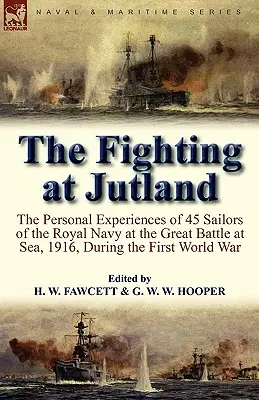 LEONAUR

NAVAL & MARITIME SERIES

The Fighting at Jutland

The Personal Experiences of 45 Sailors of the Royal Navy at the Great Battle at Sea, 1916, During the First World War

Edited by
H. W. FAWCETT & G. W. W. HOOPER